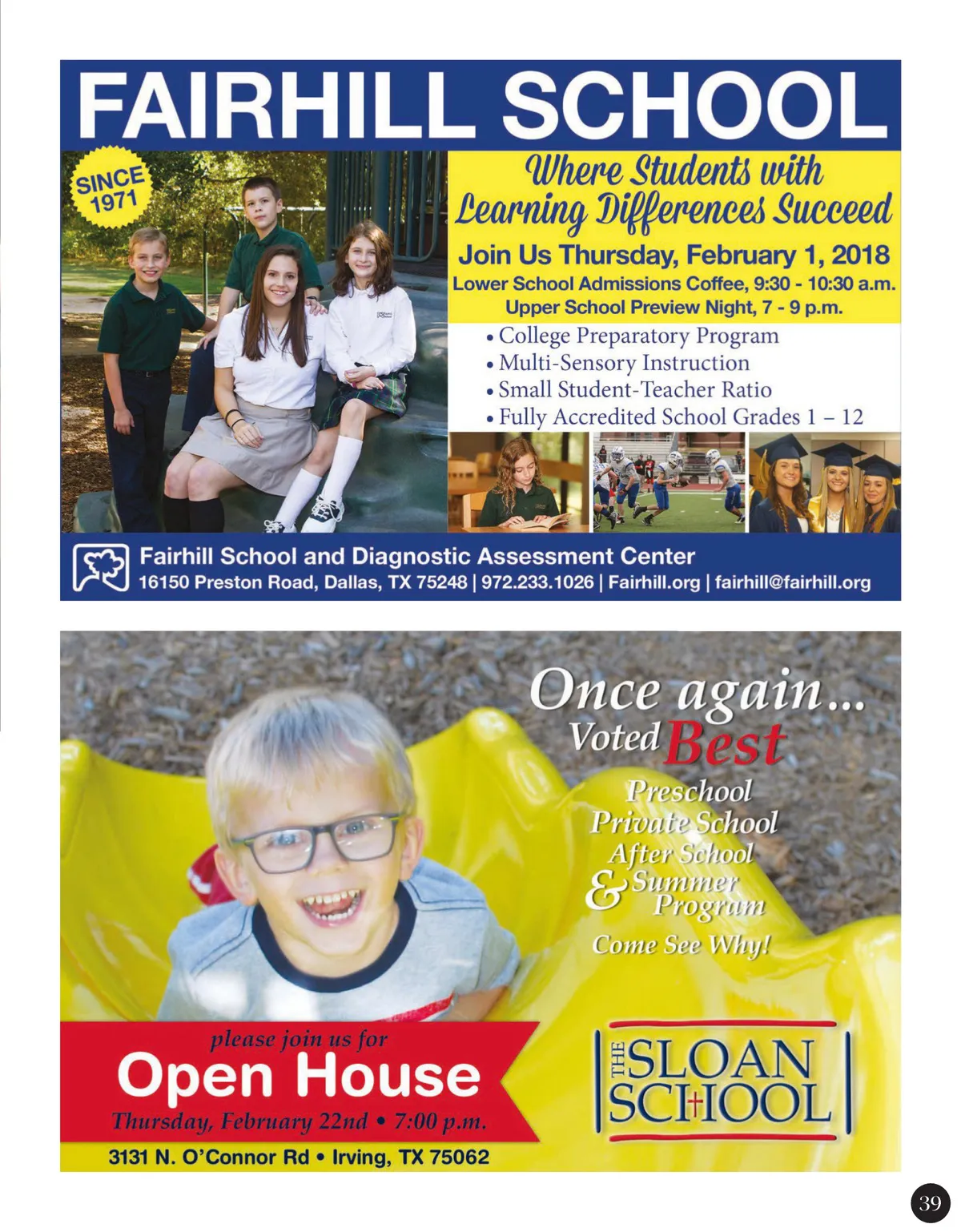 FAIRHILL SCHOOL

SINCE 1971

Where Students with Learning Differences Succeed

Join Us Thursday, February 1, 2018

Lower School Admissions Coffee, 9:30 - 10:30 a.m.

Upper School Preview Night, 7 - 9 p.m.

• College Preparatory Program
• Multi-Sensory Instruction
• Small Student-Teacher Ratio
• Fully Accredited School Grades 1 – 12

Fairhill School and Diagnostic Assessment Center
16150 Preston Road, Dallas, TX 75248 | 972.233.1026 | Fairhill.org | fairhill@fairhill.org

Once again...
Voted Best
Preschool
Private School
After School
& Summer Program
Come See Why!

please join us for
Open House
Thursday, February 22nd • 7:00 p.m.

3131 N. O'Connor Rd • Irving, TX 75062

THE SLOAN SCHOOL

39